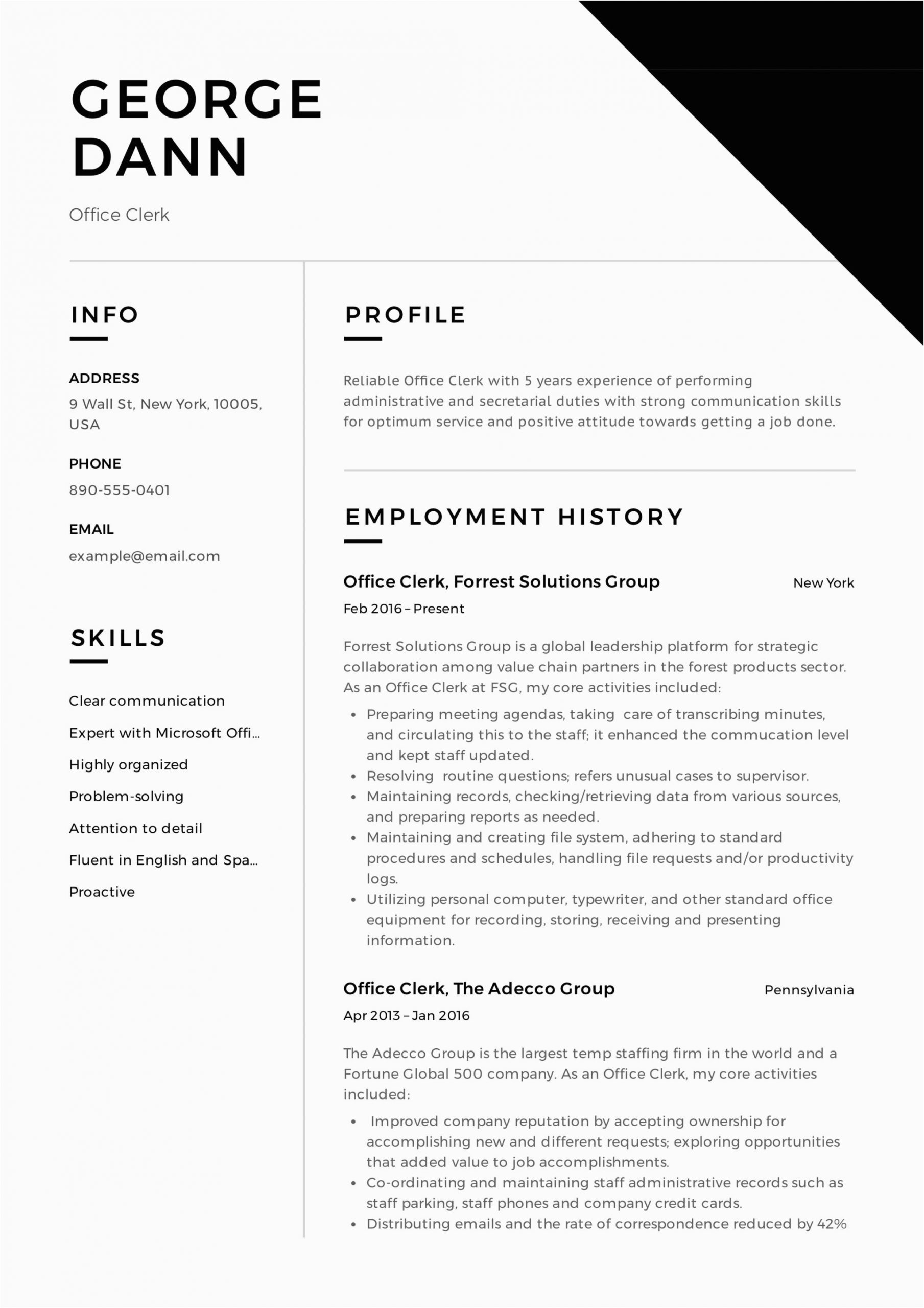 GEORGE DANN

Office Clerk

INFO

ADDRESS
9 Wall St, New York, 10005, USA

PHONE
890-555-0401

EMAIL
example@email.com

SKILLS

Clear communication

Expert with Microsoft Offi...

Highly organized

Problem-solving

Attention to detail

Fluent in English and Spa...

Proactive

PROFILE

Reliable Office Clerk with 5 years experience of performing administrative and secretarial duties with strong communication skills for optimum service and positive attitude towards getting a job done.

EMPLOYMENT HISTORY

Office Clerk, Forrest Solutions Group
New York
Feb 2016 – Present

Forrest Solutions Group is a global leadership platform for strategic collaboration among value chain partners in the forest products sector. As an Office Clerk at FSG, my core activities included:

• Preparing meeting agendas, taking care of transcribing minutes, and circulating this to the staff; it enhanced the commucation level and kept staff updated.
• Resolving routine questions; refers unusual cases to supervisor.
• Maintaining records, checking/retrieving data from various sources, and preparing reports as needed.
• Maintaining and creating file system, adhering to standard procedures and schedules, handling file requests and/or productivity logs.
• Utilizing personal computer, typewriter, and other standard office equipment for recording, storing, receiving and presenting information.

Office Clerk, The Adecco Group
Pennsylvania
Apr 2013 – Jan 2016

The Adecco Group is the largest temp staffing firm in the world and a Fortune Global 500 company. As an Office Clerk, my core activities included:

• Improved company reputation by accepting ownership for accomplishing new and different requests; exploring opportunities that added value to job accomplishments.
• Co-ordinating and maintaining staff administrative records such as staff parking, staff phones and company credit cards.
• Distributing emails and the rate of correspondence reduced by 42%